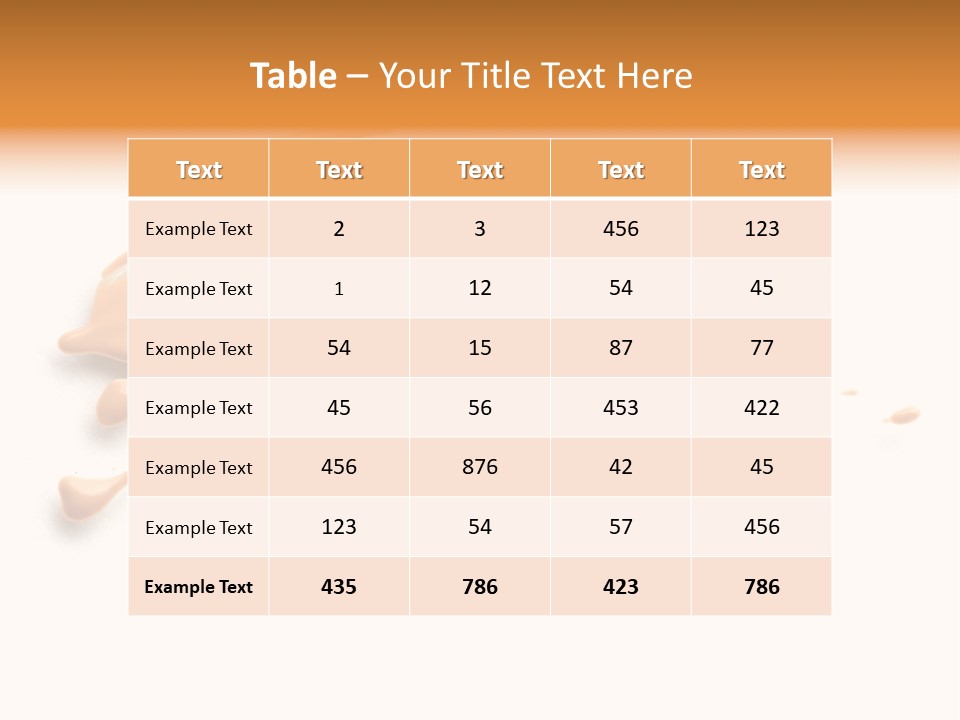 Table – Your Title Text Here

| Text | Text | Text | Text | Text |
|---|---|---|---|---|
| Example Text | 2 | 3 | 456 | 123 |
| Example Text | 1 | 12 | 54 | 45 |
| Example Text | 54 | 15 | 87 | 77 |
| Example Text | 45 | 56 | 453 | 422 |
| Example Text | 456 | 876 | 42 | 45 |
| Example Text | 123 | 54 | 57 | 456 |
| Example Text | 435 | 786 | 423 | 786 |